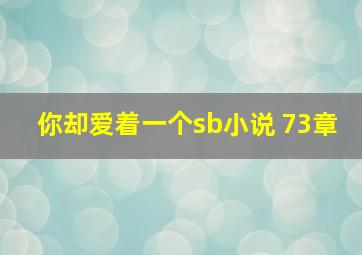 你却爱着一个sb小说 73章